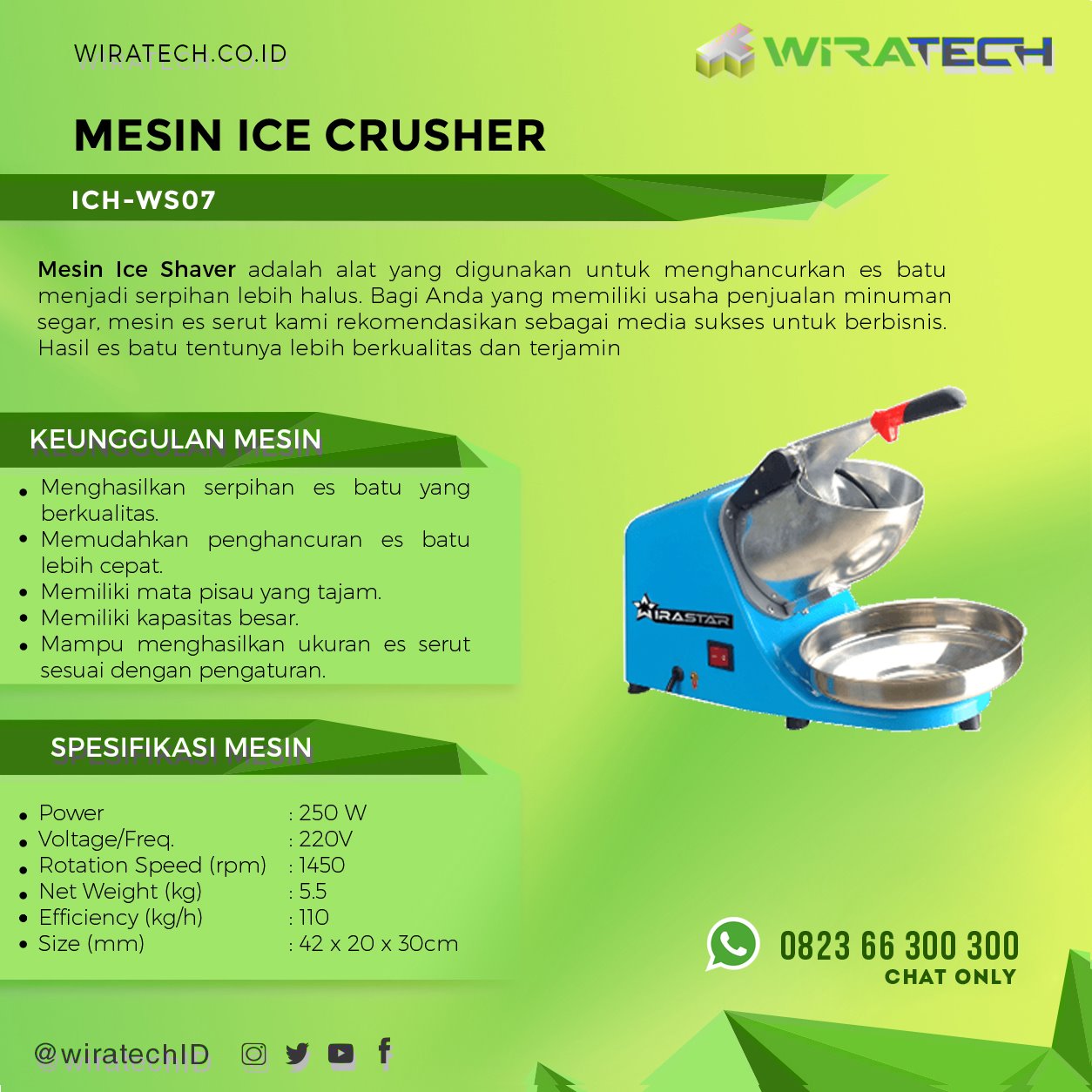 WIRATECH.CO.ID

WIRATECH

MESIN ICE CRUSHER

ICH-WS07

Mesin Ice Shaver adalah alat yang digunakan untuk menghancurkan es batu menjadi serpihan lebih halus. Bagi Anda yang memiliki usaha penjualan minuman segar, mesin es serut kami rekomendasikan sebagai media sukses untuk berbisnis. Hasil es batu tentunya lebih berkualitas dan terjamin

KEUNGGULAN MESIN

• Menghasilkan serpihan es batu yang berkualitas.
• Memudahkan penghancuran es batu lebih cepat.
• Memiliki mata pisau yang tajam.
• Memiliki kapasitas besar.
• Mampu menghasilkan ukuran es serut sesuai dengan pengaturan.

WIRASTAR

SPESIFIKASI MESIN

• Power : 250 W
• Voltage/Freq. : 220V
• Rotation Speed (rpm) : 1450
• Net Weight (kg) : 5.5
• Efficiency (kg/h) : 110
• Size (mm) : 42 x 20 x 30cm

0823 66 300 300
CHAT ONLY

@wiratechID